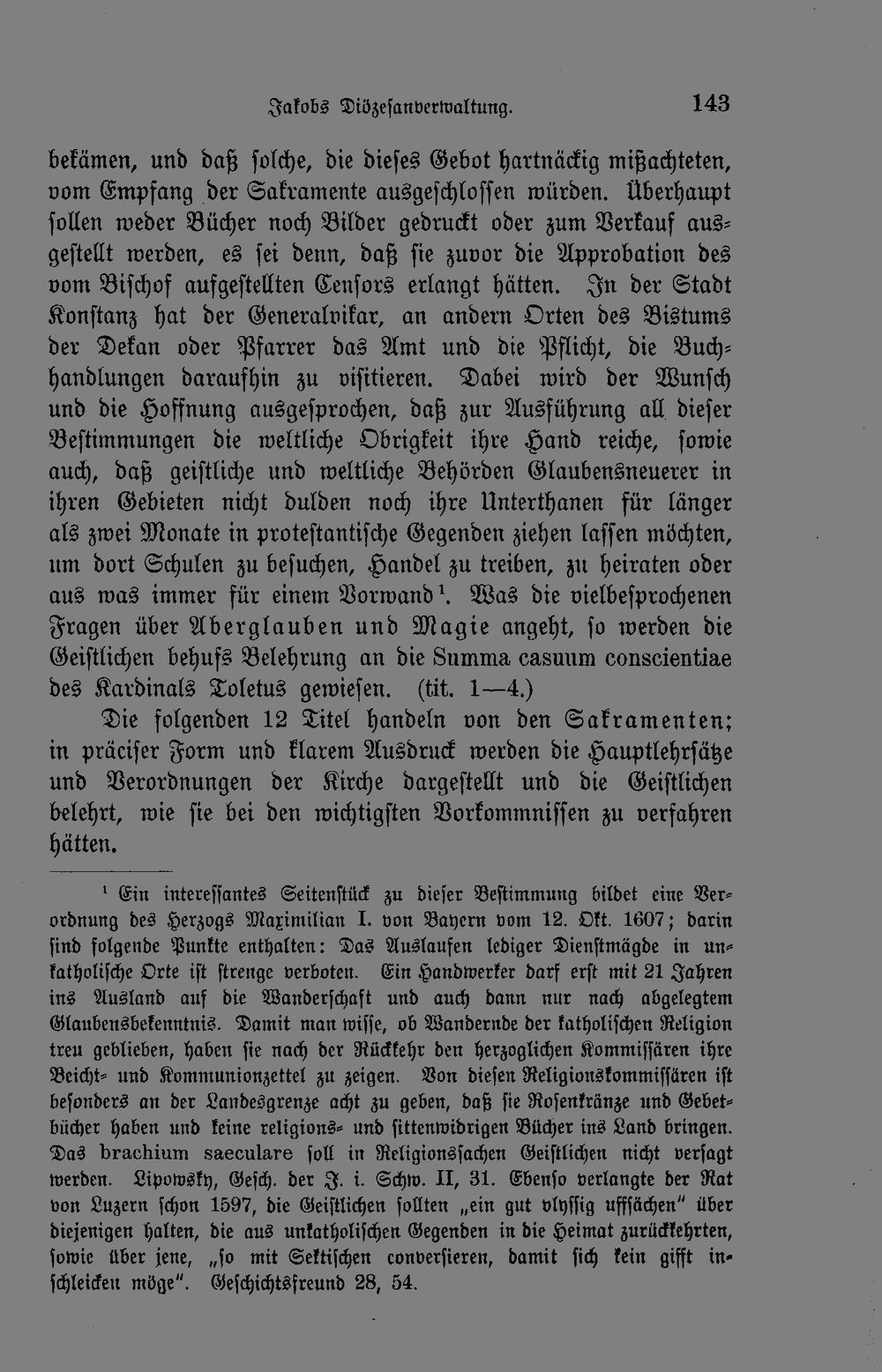 Jakobs Diözesanverwaltung. 143

bekämen, und daß solche, die dieses Gebot hartnäckig mißachteten, vom Empfang der Sakramente ausgeschlossen würden. Überhaupt sollen weder Bücher noch Bilder gedruckt oder zum Verkauf ausgestellt werden, es sei denn, daß sie zuvor die Approbation des vom Bischof aufgestellten Censors erlangt hätten. In der Stadt Konstanz hat der Generalvikar, an andern Orten des Bistums der Dekan oder Pfarrer das Amt und die Pflicht, die Buchhandlungen daraufhin zu visitieren. Dabei wird der Wunsch und die Hoffnung ausgesprochen, daß zur Ausführung all dieser Bestimmungen die weltliche Obrigkeit ihre Hand reiche, sowie auch, daß geistliche und weltliche Behörden Glaubensneuerer in ihren Gebieten nicht dulden noch ihre Unterthanen für länger als zwei Monate in protestantische Gegenden ziehen lassen möchten, um dort Schulen zu besuchen, Handel zu treiben, zu heiraten oder aus was immer für einem Vorwand$^{1}$. Was die vielbesprochenen Fragen über Aberglauben und Magie angeht, so werden die Geistlichen behufs Belehrung an die Summa casuum conscientiae des Kardinals Toletus gewiesen. (tit. 1—4.)

Die folgenden 12 Titel handeln von den Sakramenten; in präciser Form und klarem Ausdruck werden die Hauptlehrsätze und Verordnungen der Kirche dargestellt und die Geistlichen belehrt, wie sie bei den wichtigsten Vorkommnissen zu verfahren hätten.

$^{1}$ Ein interessantes Seitenstück zu dieser Bestimmung bildet eine Verordnung des Herzogs Maximilian I. von Bayern vom 12. Okt. 1607; darin sind folgende Punkte enthalten: Das Auslaufen lediger Dienstmägde in unkatholische Orte ist strenge verboten. Ein Handwerker darf erst mit 21 Jahren ins Ausland auf die Wanderschaft und auch dann nur nach abgelegtem Glaubensbekenntnis. Damit man wisse, ob Wandernde der katholischen Religion treu geblieben, haben sie nach der Rückkehr den herzoglichen Kommissären ihre Beicht- und Kommunionzettel zu zeigen. Von diesen Religionskommissären ist besonders an der Landesgrenze acht zu geben, daß sie Rosenkränze und Gebetbücher haben und keine religions- und sittenwidrigen Bücher ins Land bringen. Das brachium saeculare soll in Religionssachen Geistlichen nicht versagt werden. Lipowsky, Gesch. der J. i. Schw. II, 31. Ebenso verlangte der Rat von Luzern schon 1597, die Geistlichen sollten „ein gut vlyssig uffsächen" über diejenigen halten, die aus unkatholischen Gegenden in die Heimat zurückkehrten, sowie über jene, „so mit Sektischen conversieren, damit sich kein gifft inschleicken möge". Geschichtsfreund 28, 54.